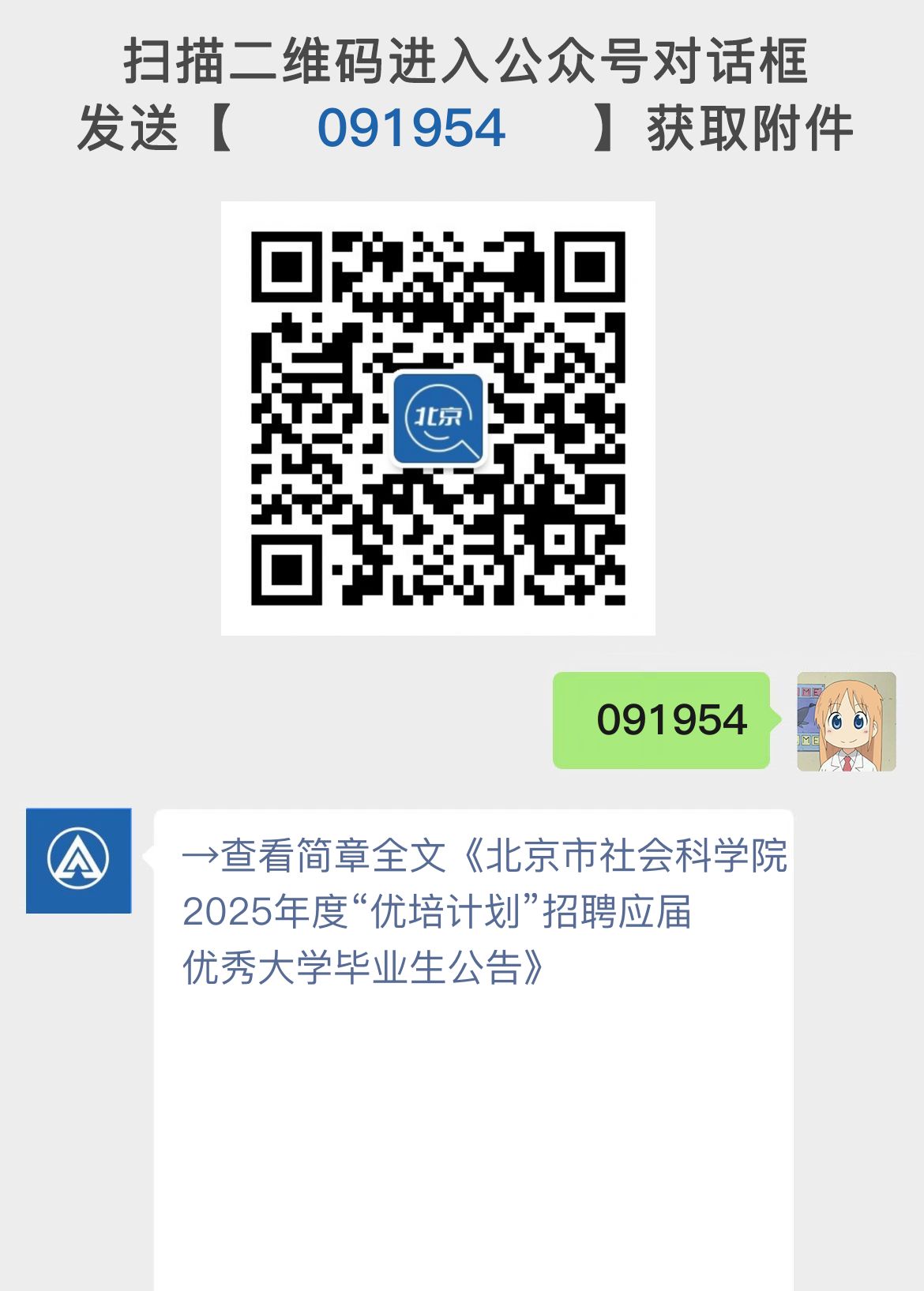 扫描二维码进入公众号对话框
发送【 091954 】获取附件

北京

091954

→查看简章全文《北京市社会科学院2025年度“优培计划”招聘应届优秀大学毕业生公告》